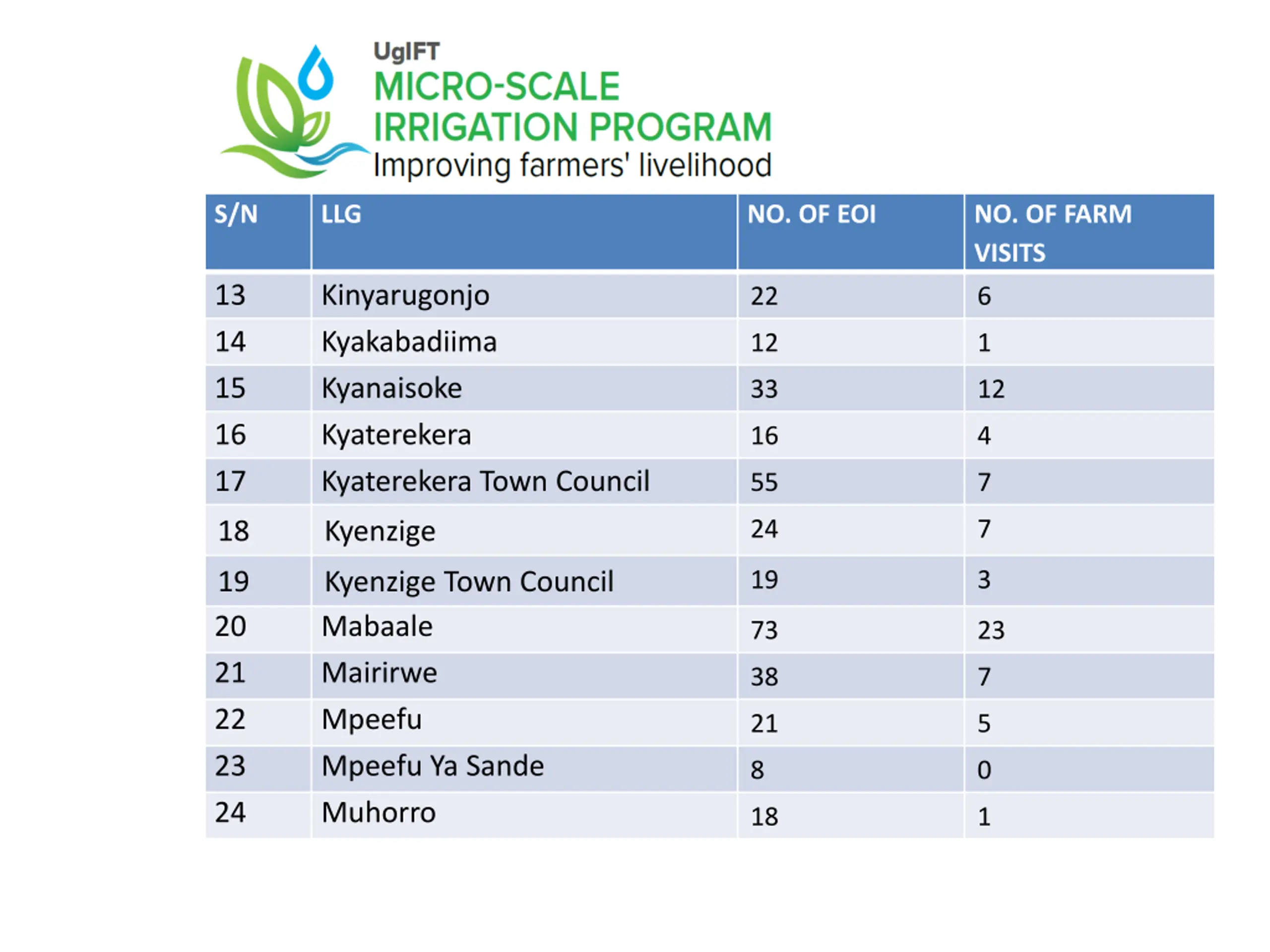 UgIFT
MICRO-SCALE IRRIGATION PROGRAM
Improving farmers' livelihood

| S/N | LLG | NO. OF EOI | NO. OF FARM VISITS |
|---|---|---|---|
| 13 | Kinyarugonjo | 22 | 6 |
| 14 | Kyakabadiima | 12 | 1 |
| 15 | Kyanaisoke | 33 | 12 |
| 16 | Kyaterekera | 16 | 4 |
| 17 | Kyaterekera Town Council | 55 | 7 |
| 18 | Kyenzige | 24 | 7 |
| 19 | Kyenzige Town Council | 19 | 3 |
| 20 | Mabaale | 73 | 23 |
| 21 | Mairirwe | 38 | 7 |
| 22 | Mpeefu | 21 | 5 |
| 23 | Mpeefu Ya Sande | 8 | 0 |
| 24 | Muhorro | 18 | 1 |